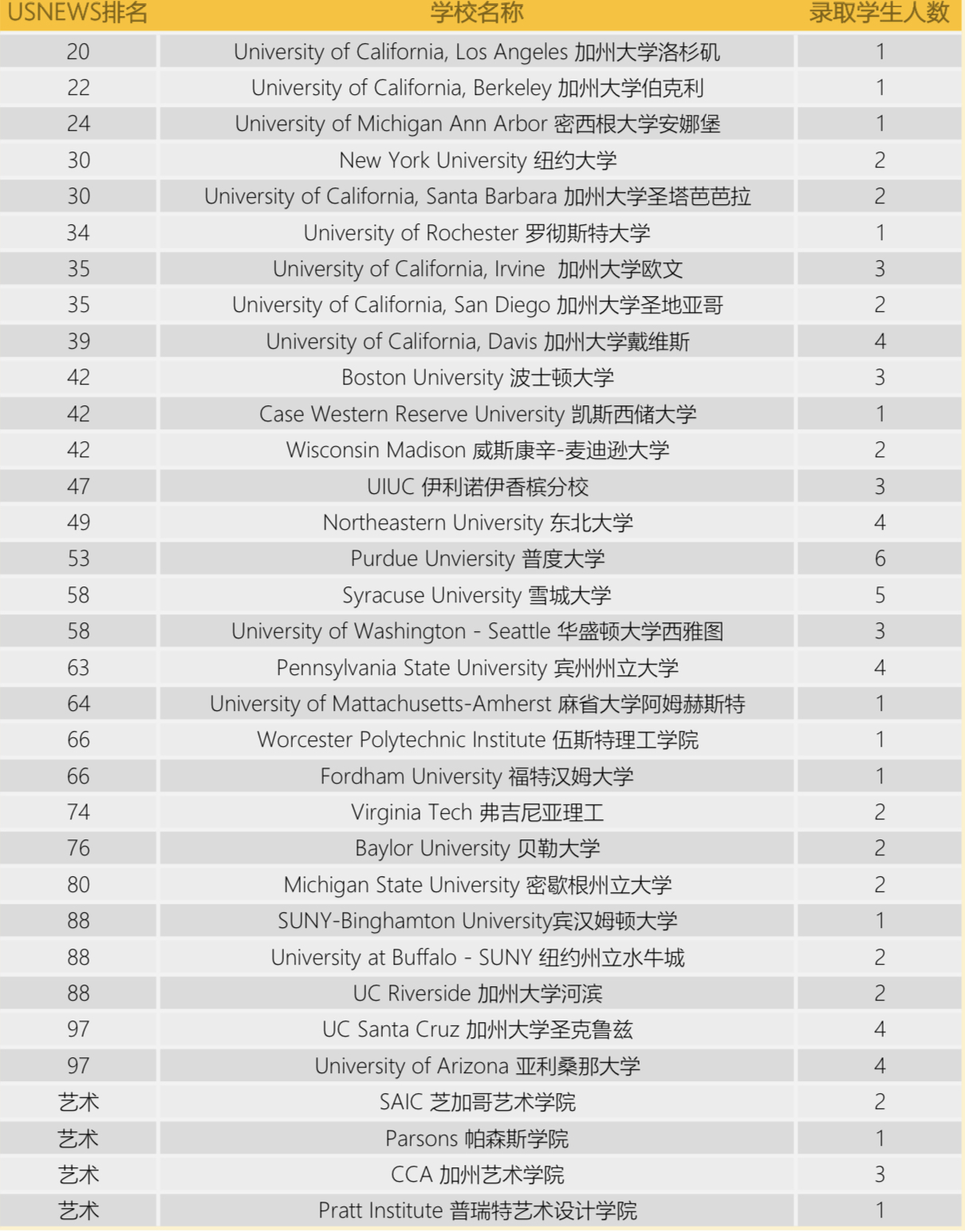 | USNEWS排名 | 学校名称 | 录取学生人数 |
|---|---|---|
| 20 | University of California, Los Angeles 加州大学洛杉矶 | 1 |
| 22 | University of California, Berkeley 加州大学伯克利 | 1 |
| 24 | University of Michigan Ann Arbor 密西根大学安娜堡 | 1 |
| 30 | New York University 纽约大学 | 2 |
| 30 | University of California, Santa Barbara 加州大学圣塔芭芭拉 | 2 |
| 34 | University of Rochester 罗彻斯特大学 | 1 |
| 35 | University of California, Irvine 加州大学欧文 | 3 |
| 35 | University of California, San Diego 加州大学圣地亚哥 | 2 |
| 39 | University of California, Davis 加州大学戴维斯 | 4 |
| 42 | Boston University 波士顿大学 | 3 |
| 42 | Case Western Reserve University 凯斯西储大学 | 1 |
| 42 | Wisconsin Madison 威斯康辛-麦迪逊大学 | 2 |
| 47 | UIUC 伊利诺伊香槟分校 | 3 |
| 49 | Northeastern University 东北大学 | 4 |
| 53 | Purdue Unviersity 普度大学 | 6 |
| 58 | Syracuse University 雪城大学 | 5 |
| 58 | University of Washington - Seattle 华盛顿大学西雅图 | 3 |
| 63 | Pennsylvania State University 宾州州立大学 | 4 |
| 64 | University of Mattachusetts-Amherst 麻省大学阿姆赫斯特 | 1 |
| 66 | Worcester Polytechnic Institute 伍斯特理工学院 | 1 |
| 66 | Fordham University 福特汉姆大学 | 1 |
| 74 | Virginia Tech 弗吉尼亚理工 | 2 |
| 76 | Baylor University 贝勒大学 | 2 |
| 80 | Michigan State University 密歇根州立大学 | 2 |
| 88 | SUNY-Binghamton University宾汉姆顿大学 | 1 |
| 88 | University at Buffalo - SUNY 纽约州立水牛城 | 2 |
| 88 | UC Riverside 加州大学河滨 | 2 |
| 97 | UC Santa Cruz 加州大学圣克鲁兹 | 4 |
| 97 | University of Arizona 亚利桑那大学 | 4 |
| 艺术 | SAIC 芝加哥艺术学院 | 2 |
| 艺术 | Parsons 帕森斯学院 | 1 |
| 艺术 | CCA 加州艺术学院 | 3 |
| 艺术 | Pratt Institute 普瑞特艺术设计学院 | 1 |